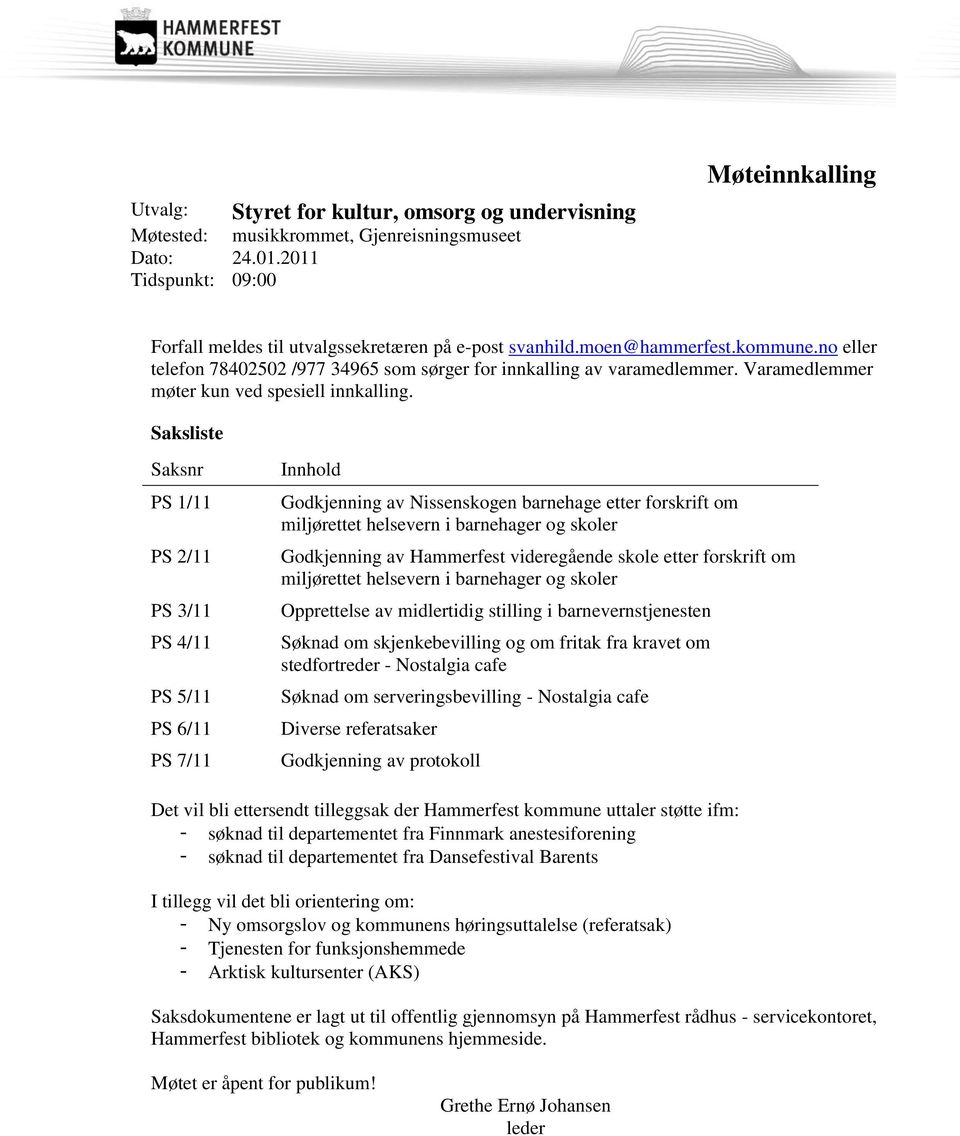 HAMMERFEST KOMMUNE

Møteinnkalling

Utvalg: Styret for kultur, omsorg og undervisning
Møtested: musikkrommet, Gjenreisningsmuseet
Dato: 24.01.2011
Tidspunkt: 09:00

Forfall meldes til utvalgssekretæren på e-post svanhild.moen@hammerfest.kommune.no eller telefon 78402502 /977 34965 som sørger for innkalling av varamedlemmer. Varamedlemmer møter kun ved spesiell innkalling.

Saksliste

| Saksnr | Innhold |
|---|---|
| PS 1/11 | Godkjenning av Nissenskogen barnehage etter forskrift om miljørettet helsevern i barnehager og skoler |
| PS 2/11 | Godkjenning av Hammerfest videregående skole etter forskrift om miljørettet helsevern i barnehager og skoler |
| PS 3/11 | Opprettelse av midlertidig stilling i barnevernstjenesten |
| PS 4/11 | Søknad om skjenkebevilling og om fritak fra kravet om stedfortreder - Nostalgia cafe |
| PS 5/11 | Søknad om serveringsbevilling - Nostalgia cafe |
| PS 6/11 | Diverse referatsaker |
| PS 7/11 | Godkjenning av protokoll |

Det vil bli ettersendt tilleggsak der Hammerfest kommune uttaler støtte ifm:
- søknad til departementet fra Finnmark anestesiforening
- søknad til departementet fra Dansefestival Barents

I tillegg vil det bli orientering om:
- Ny omsorgslov og kommunens høringsuttalelse (referatsak)
- Tjenesten for funksjonshemmede
- Arktisk kultursenter (AKS)

Saksdokumentene er lagt ut til offentlig gjennomsyn på Hammerfest rådhus - servicekontoret, Hammerfest bibliotek og kommunens hjemmeside.

Møtet er åpent for publikum!

Grethe Ernø Johansen
leder